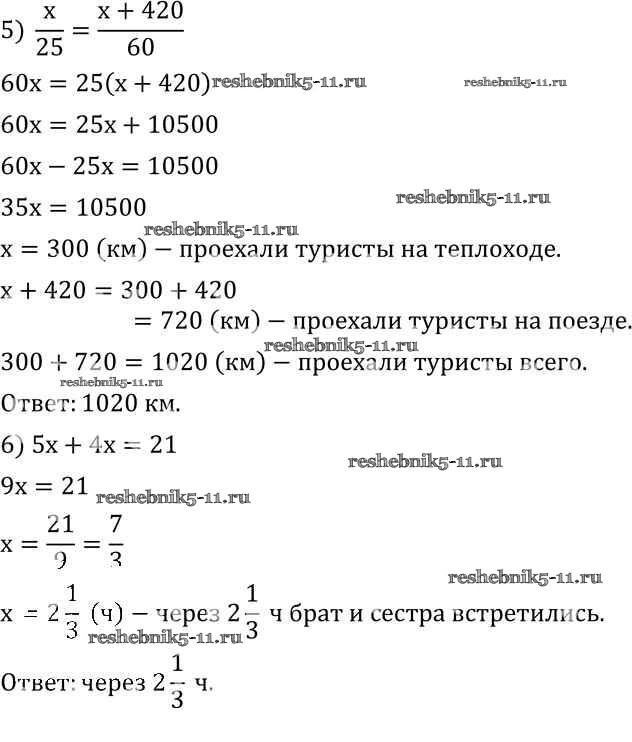 5) $\frac{x}{25} = \frac{x + 420}{60}$

$60x = 25(x + 420)$ reshebnik5-11.ru reshebnik5-11.ru

$60x = 25x + 10500$

$60x - 25x = 10500$

$35x = 10500$ reshebnik5-11.ru

reshebnik5-11.ru

$x = 300$ (км) − проехали туристы на теплоходе.

$x + 420 = 300 + 420$

$= 720$ (км) − проехали туристы на поезде.

reshebnik5-11.ru

$300 + 720 = 1020$ (км) − проехали туристы всего.

reshebnik5-11.ru

Ответ: 1020 км.

6) $5x + 4x = 21$

reshebnik5-11.ru

$9x = 21$ reshebnik5-11.ru

$x = \frac{21}{9} = \frac{7}{3}$

reshebnik5-11.ru

$x = 2\frac{1}{3}$ (ч) − через $2\frac{1}{3}$ ч брат и сестра встретились.

reshebnik5-11.ru

Ответ: через $2\frac{1}{3}$ ч.